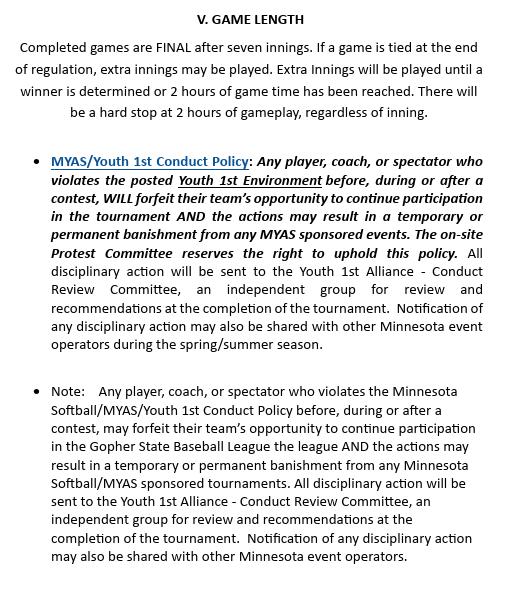 V. GAME LENGTH

Completed games are FINAL after seven innings. If a game is tied at the end of regulation, extra innings may be played. Extra Innings will be played until a winner is determined or 2 hours of game time has been reached. There will be a hard stop at 2 hours of gameplay, regardless of inning.

• MYAS/Youth 1st Conduct Policy: Any player, coach, or spectator who violates the posted Youth 1st Environment before, during or after a contest, WILL forfeit their team's opportunity to continue participation in the tournament AND the actions may result in a temporary or permanent banishment from any MYAS sponsored events. The on-site Protest Committee reserves the right to uphold this policy. All disciplinary action will be sent to the Youth 1st Alliance - Conduct Review Committee, an independent group for review and recommendations at the completion of the tournament. Notification of any disciplinary action may also be shared with other Minnesota event operators during the spring/summer season.

• Note: Any player, coach, or spectator who violates the Minnesota Softball/MYAS/Youth 1st Conduct Policy before, during or after a contest, may forfeit their team's opportunity to continue participation in the Gopher State Baseball League the league AND the actions may result in a temporary or permanent banishment from any Minnesota Softball/MYAS sponsored tournaments. All disciplinary action will be sent to the Youth 1st Alliance - Conduct Review Committee, an independent group for review and recommendations at the completion of the tournament. Notification of any disciplinary action may also be shared with other Minnesota event operators.